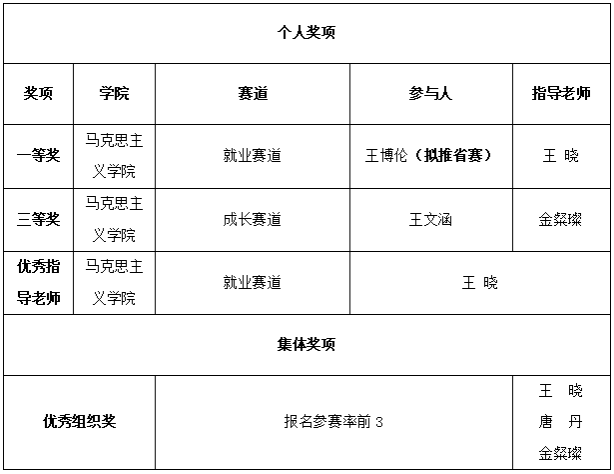 | 个人奖项 | | | | |
|---|---|---|---|---|
| 奖项 | 学院 | 赛道 | 参与人 | 指导老师 |
| 一等奖 | 马克思主义学院 | 就业赛道 | 王博伦（拟推省赛） | 王 晓 |
| 三等奖 | 马克思主义学院 | 成长赛道 | 王文涵 | 金粲璨 |
| 优秀指导老师 | 马克思主义学院 | 就业赛道 | 王 晓 | |
| 集体奖项 | | | | |
| 优秀组织奖 | | 报名参赛率前3 | | 王 晓 唐 丹 金粲璨 |